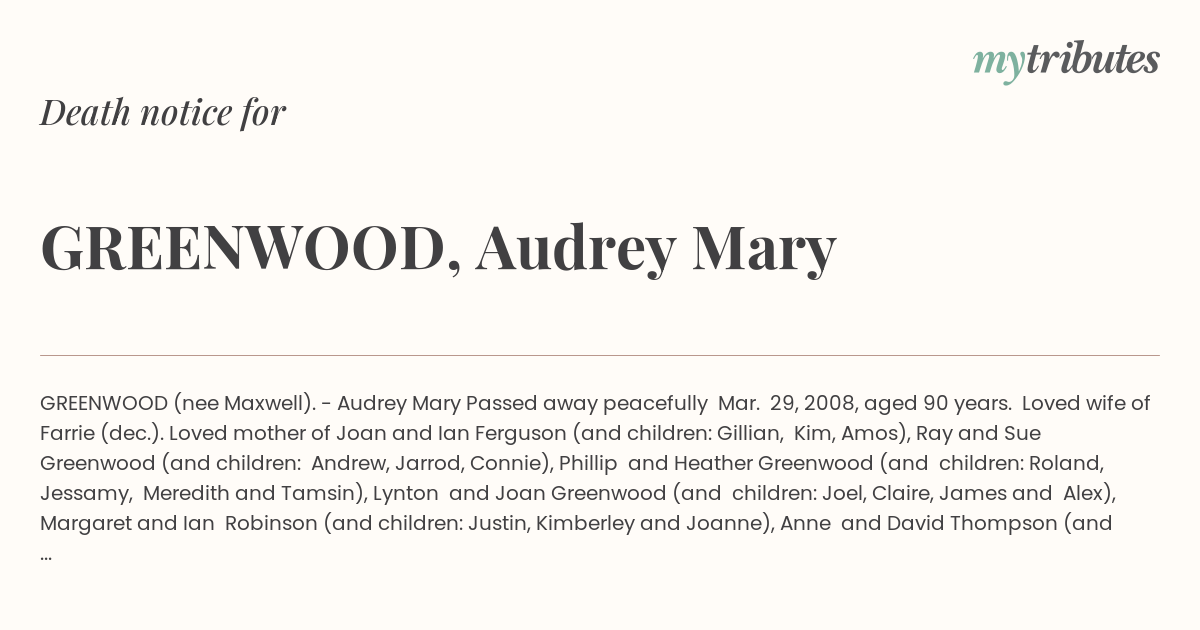 mytributes

Death notice for

GREENWOOD, Audrey Mary

GREENWOOD (nee Maxwell). - Audrey Mary Passed away peacefully Mar. 29, 2008, aged 90 years. Loved wife of Farrie (dec.). Loved mother of Joan and Ian Ferguson (and children: Gillian, Kim, Amos), Ray and Sue Greenwood (and children: Andrew, Jarrod, Connie), Phillip and Heather Greenwood (and children: Roland, Jessamy, Meredith and Tamsin), Lynton and Joan Greenwood (and children: Joel, Claire, James and Alex), Margaret and Ian Robinson (and children: Justin, Kimberley and Joanne), Anne and David Thompson (and ...